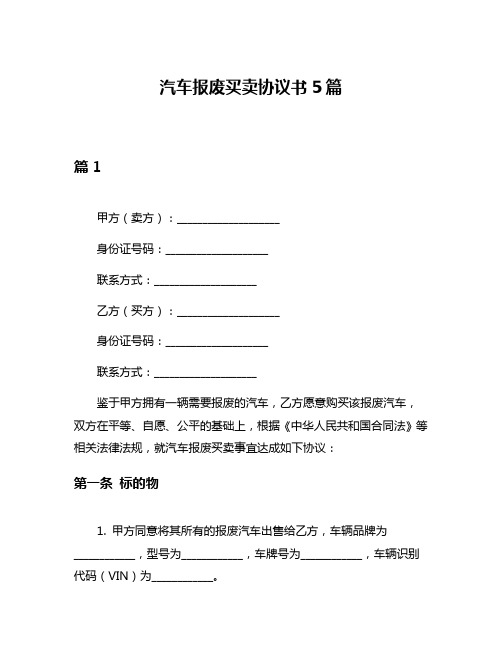 汽车报废买卖协议书 5 篇

篇 1

甲方（卖方）：__________________

身份证号码：__________________

联系方式：__________________

乙方（买方）：__________________

身份证号码：__________________

联系方式：__________________

鉴于甲方拥有一辆需要报废的汽车，乙方愿意购买该报废汽车，双方在平等、自愿、公平的基础上，根据《中华人民共和国合同法》等相关法律法规，就汽车报废买卖事宜达成如下协议：

第一条 标的物

1. 甲方同意将其所有的报废汽车出售给乙方，车辆品牌为__________，型号为__________，车牌号为__________，车辆识别代码（VIN）为__________。